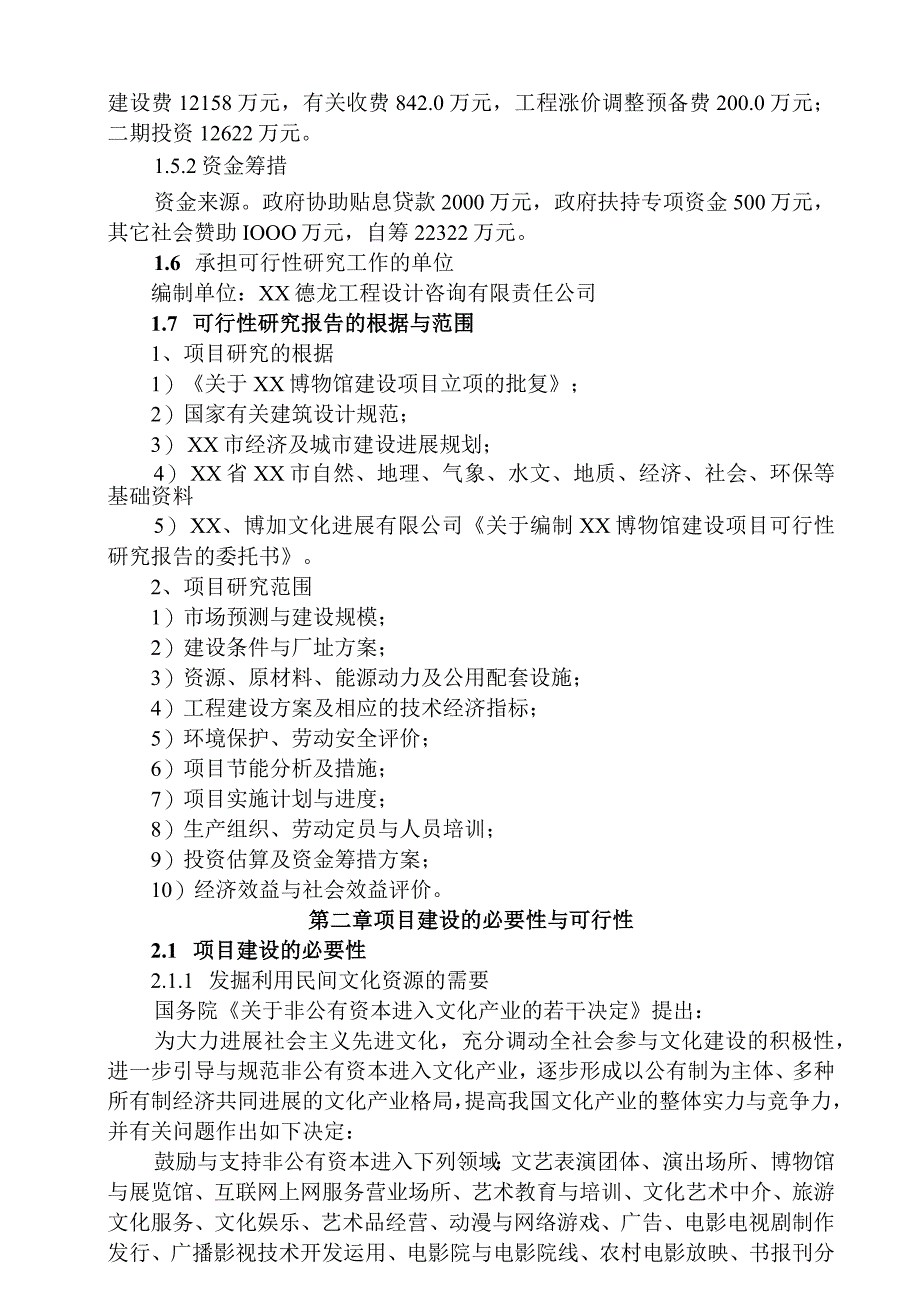 建设费 12158 万元，有关收费 842.0 万元，工程涨价调整预备费 200.0 万元；二期投资 12622 万元。

1.5.2 资金筹措

资金来源。政府协助贴息贷款 2000 万元，政府扶持专项资金 500 万元，其它社会赞助 IOOO 万元，自筹 22322 万元。

1.6 承担可行性研究工作的单位

编制单位：XX 德龙工程设计咨询有限责任公司

1.7 可行性研究报告的根据与范围

1、项目研究的根据

1）《关于 XX 博物馆建设项目立项的批复》；

2）国家有关建筑设计规范；

3）XX 市经济及城市建设进展规划；

4）XX 省 XX 市自然、地理、气象、水文、地质、经济、社会、环保等基础资料

5）XX、博加文化进展有限公司《关于编制 XX 博物馆建设项目可行性研究报告的委托书》。

2、项目研究范围

1）市场预测与建设规模；

2）建设条件与厂址方案；

3）资源、原材料、能源动力及公用配套设施；

4）工程建设方案及相应的技术经济指标；

5）环境保护、劳动安全评价；

6）项目节能分析及措施；

7）项目实施计划与进度；

8）生产组织、劳动定员与人员培训；

9）投资估算及资金筹措方案；

10）经济效益与社会效益评价。

第二章项目建设的必要性与可行性

2.1 项目建设的必要性

2.1.1 发掘利用民间文化资源的需要

国务院《关于非公有资本进入文化产业的若干决定》提出：

为大力进展社会主义先进文化，充分调动全社会参与文化建设的积极性，进一步引导与规范非公有资本进入文化产业，逐步形成以公有制为主体、多种所有制经济共同进展的文化产业格局，提高我国文化产业的整体实力与竞争力，并有关问题作出如下决定：

鼓励与支持非公有资本进入下列领域：文艺表演团体、演出场所、博物馆与展览馆、互联网上网服务营业场所、艺术教育与培训、文化艺术中介、旅游文化服务、文化娱乐、艺术品经营、动漫与网络游戏、广告、电影电视剧制作发行、广播影视技术开发运用、电影院与电影院线、农村电影放映、书报刊分